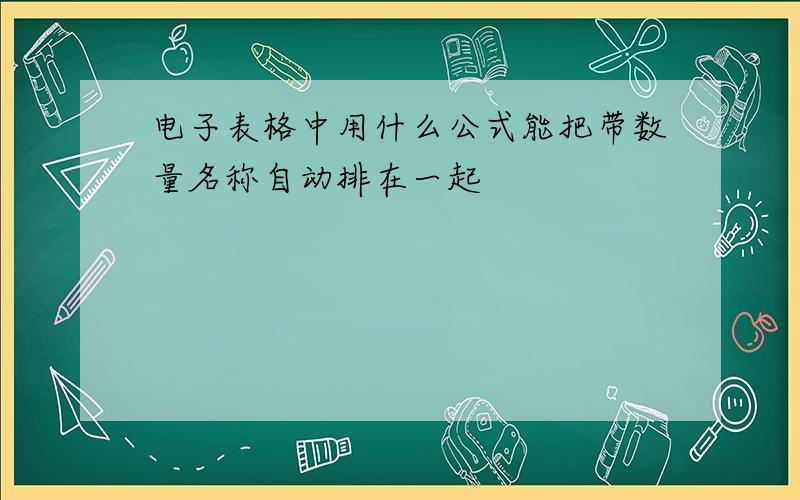 电子表格中用什么公式能把带数量名称自动排在一起